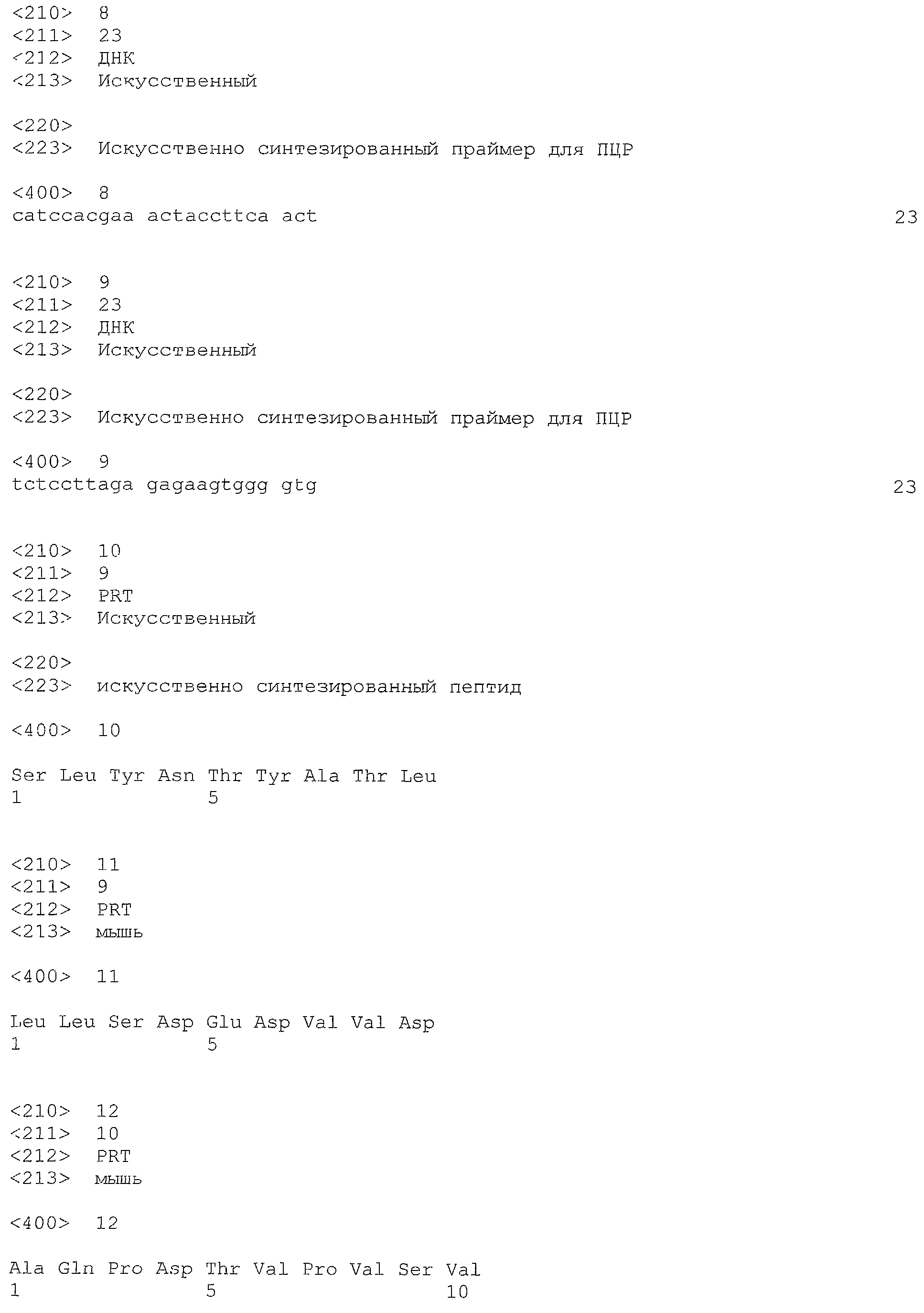 <210> 8
<211> 23
<212> ДНК
<213> Искусственный

<220>
<223> Искусственно синтезированный праймер для ПЦР

<400> 8
catccacgaa actaccttca act 23

<210> 9
<211> 23
<212> ДНК
<213> Искусственный

<220>
<223> Искусственно синтезированный праймер для ПЦР

<400> 9
tctccttaga gagaagtggg gtg 23

<210> 10
<211> 9
<212> PRT
<213> Искусственный

<220>
<223> искусственно синтезированный пептид

<400> 10

Ser Leu Tyr Asn Thr Tyr Ala Thr Leu
1 5

<210> 11
<211> 9
<212> PRT
<213> мышь

<400> 11

Leu Leu Ser Asp Glu Asp Val Val Asp
1 5

<210> 12
<211> 10
<212> PRT
<213> мышь

<400> 12

Ala Gln Pro Asp Thr Val Pro Val Ser Val
1 5 10